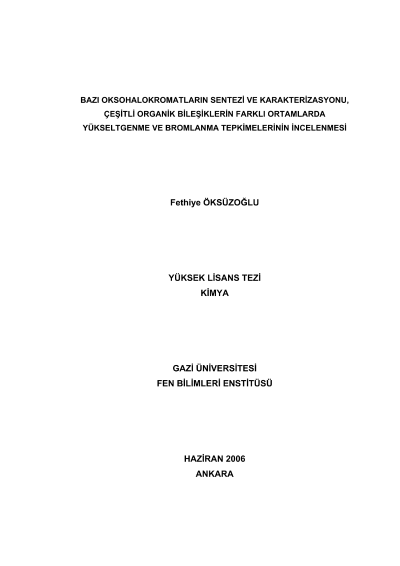 BAZI OKSOHALOKROMATLARIN SENTEZİ VE KARAKTERİZASYONU, ÇEŞİTLİ ORGANİK BİLEŞİKLERİN FARKLI ORTAMLARDA YÜKSELTGENME VE BROMLANMA TEPKİMELERİNİN İNCELENMESİ

Fethiye ÖKSÜZOĞLU

YÜKSEK LİSANS TEZİ
KİMYA

GAZİ ÜNİVERSİTESİ
FEN BİLİMLERİ ENSTİTÜSÜ

HAZİRAN 2006
ANKARA